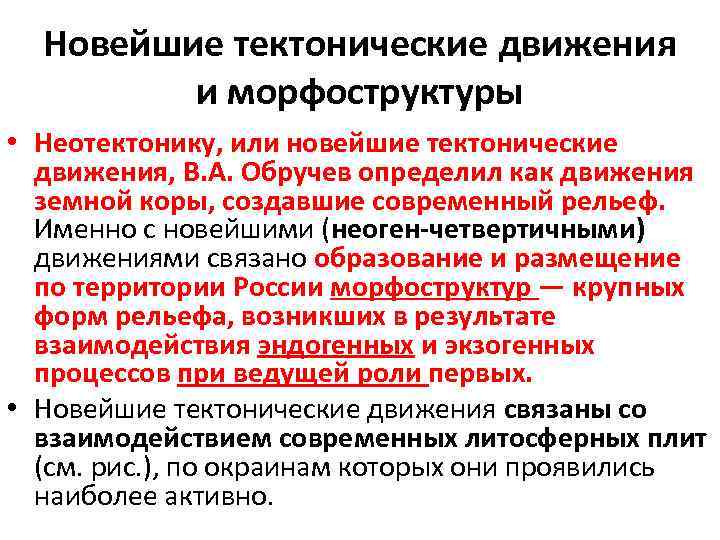 Новейшие тектонические движения и морфоструктуры

• Неотектонику, или новейшие тектонические движения, В.А. Обручев определил как движения земной коры, создавшие современный рельеф. Именно с новейшими (неоген-четвертичными) движениями связано образование и размещение по территории России морфоструктур — крупных форм рельефа, возникших в результате взаимодействия эндогенных и экзогенных процессов при ведущей роли первых.

• Новейшие тектонические движения связаны со взаимодействием современных литосферных плит (см. рис.), по окраинам которых они проявились наиболее активно.